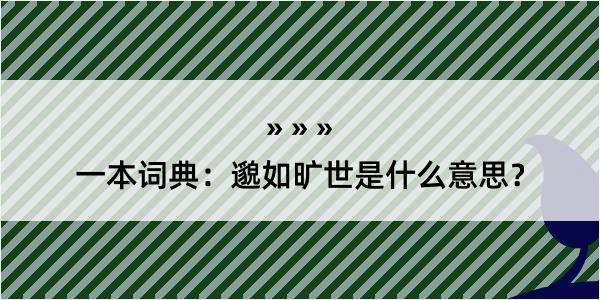 » » »

一本词典：邈如旷世是什么意思？